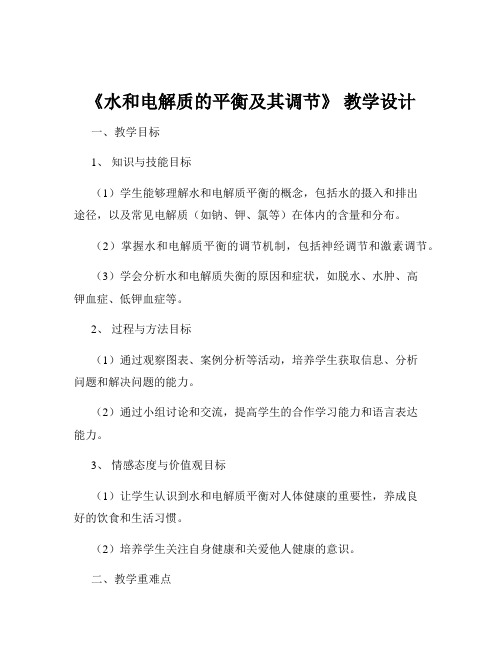 《水和电解质的平衡及其调节》 教学设计

一、教学目标

1、 知识与技能目标

（1）学生能够理解水和电解质平衡的概念，包括水的摄入和排出途径，以及常见电解质（如钠、钾、氯等）在体内的含量和分布。

（2）掌握水和电解质平衡的调节机制，包括神经调节和激素调节。

（3）学会分析水和电解质失衡的原因和症状，如脱水、水肿、高钾血症、低钾血症等。

2、 过程与方法目标

（1）通过观察图表、案例分析等活动，培养学生获取信息、分析问题和解决问题的能力。

（2）通过小组讨论和交流，提高学生的合作学习能力和语言表达能力。

3、 情感态度与价值观目标

（1）让学生认识到水和电解质平衡对人体健康的重要性，养成良好的饮食和生活习惯。

（2）培养学生关注自身健康和关爱他人健康的意识。

二、教学重难点